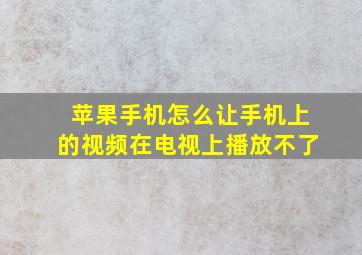 苹果手机怎么让手机上的视频在电视上播放不了